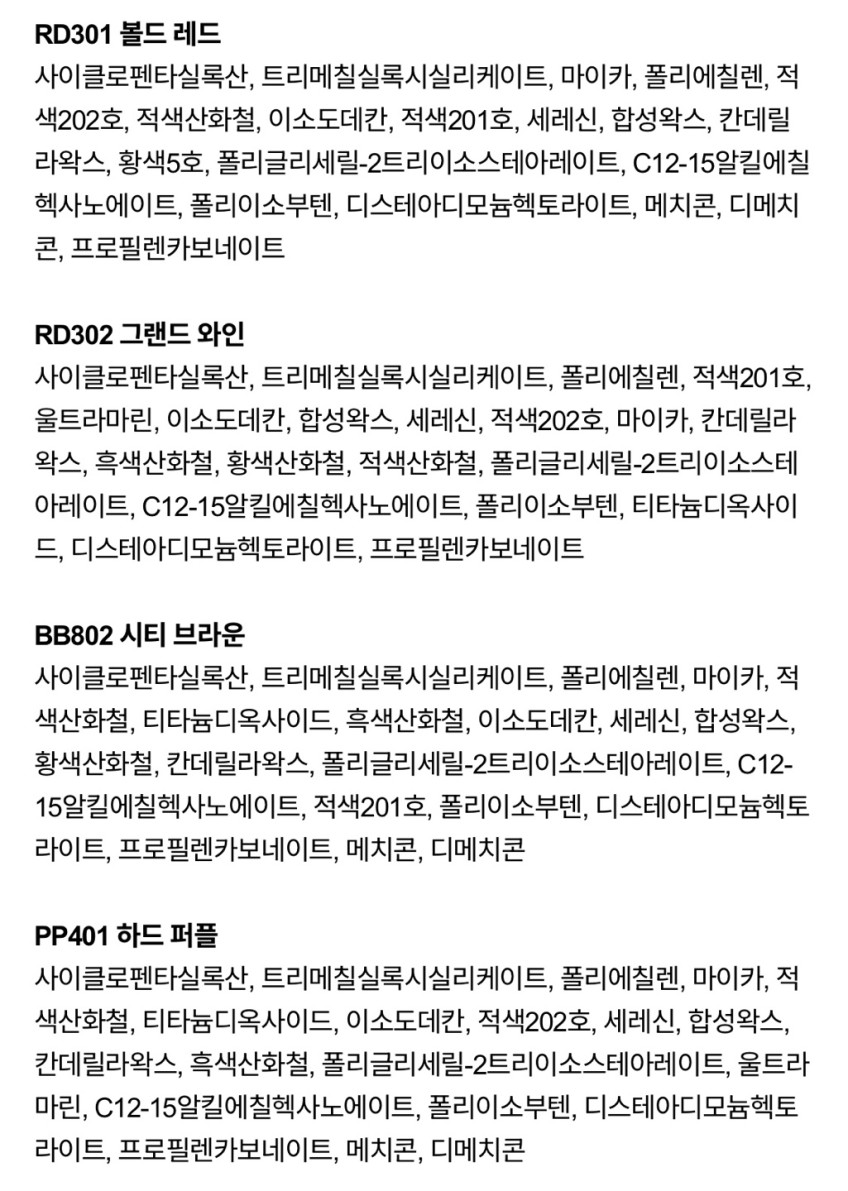 RD301 볼드 레드
사이클로펜타실록산, 트리메칠실록시실리케이트, 마이카, 폴리에칠렌, 적색202호, 적색산화철, 이소도데칸, 적색201호, 세레신, 합성왁스, 칸데릴라왁스, 황색5호, 폴리글리세릴-2트리이소스테아레이트, C12-15알킬에칠헥사노에이트, 폴리이소부텐, 디스테아디모늄헥토라이트, 메치콘, 디메치콘, 프로필렌카보네이트

RD302 그랜드 와인
사이클로펜타실록산, 트리메칠실록시실리케이트, 폴리에칠렌, 적색201호, 울트라마린, 이소도데칸, 합성왁스, 세레신, 적색202호, 마이카, 칸데릴라왁스, 흑색산화철, 황색산화철, 적색산화철, 폴리글리세릴-2트리이소스테아레이트, C12-15알킬에칠헥사노에이트, 폴리이소부텐, 티타늄디옥사이드, 디스테아디모늄헥토라이트, 프로필렌카보네이트

BB802 시티 브라운
사이클로펜타실록산, 트리메칠실록시실리케이트, 폴리에칠렌, 마이카, 적색산화철, 티타늄디옥사이드, 흑색산화철, 이소도데칸, 세레신, 합성왁스, 황색산화철, 칸데릴라왁스, 폴리글리세릴-2트리이소스테아레이트, C12-15알킬에칠헥사노에이트, 적색201호, 폴리이소부텐, 디스테아디모늄헥토라이트, 프로필렌카보네이트, 메치콘, 디메치콘

PP401 하드 퍼플
사이클로펜타실록산, 트리메칠실록시실리케이트, 폴리에칠렌, 마이카, 적색산화철, 티타늄디옥사이드, 이소도데칸, 적색202호, 세레신, 합성왁스, 칸데릴라왁스, 흑색산화철, 폴리글리세릴-2트리이소스테아레이트, 울트라마린, C12-15알킬에칠헥사노에이트, 폴리이소부텐, 디스테아디모늄헥토라이트, 프로필렌카보네이트, 메치콘, 디메치콘